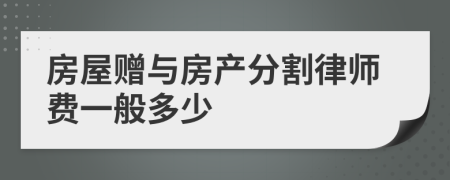 房屋赠与房产分割律师费一般多少